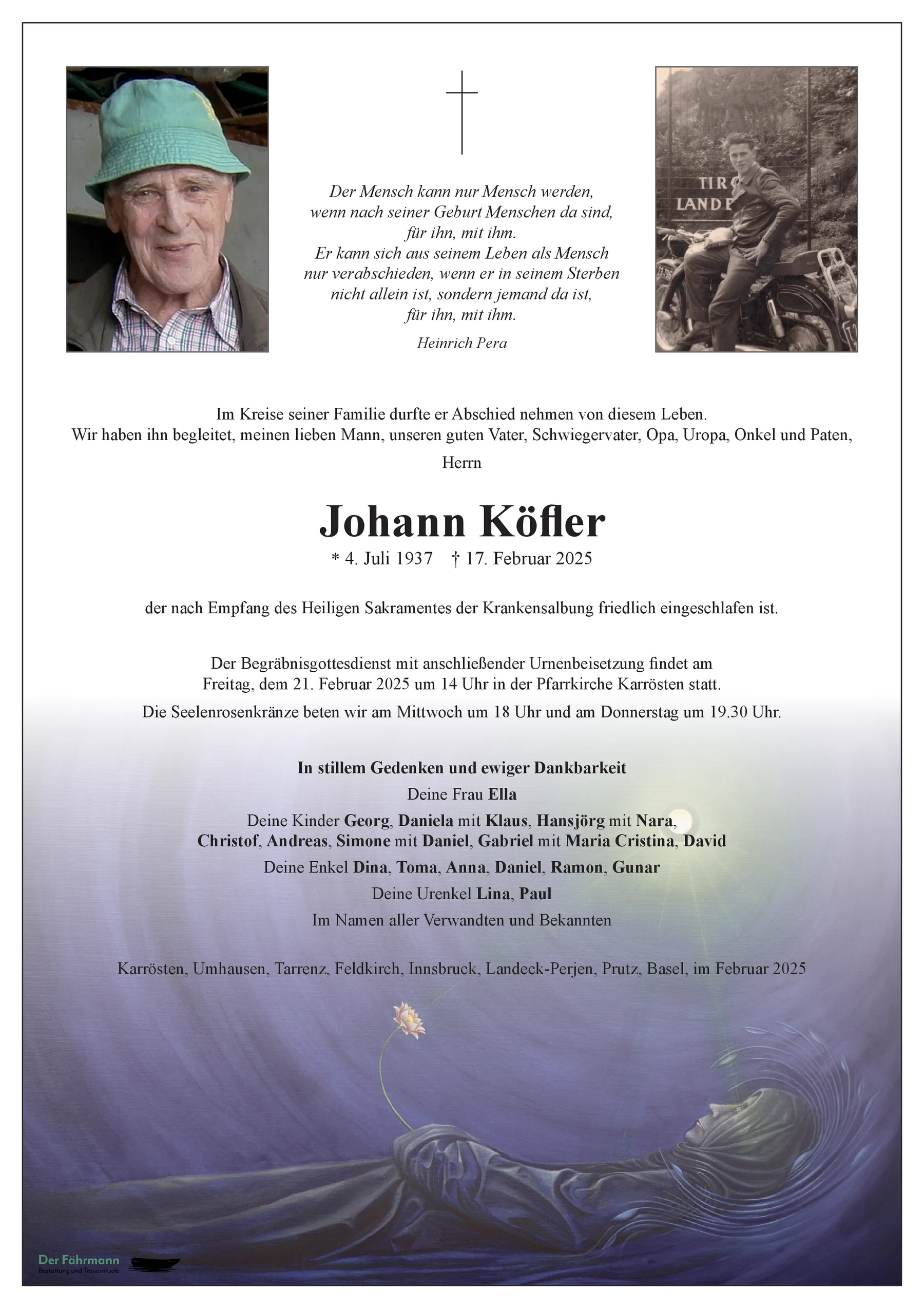 TIR
LANDE

Der Mensch kann nur Mensch werden,
wenn nach seiner Geburt Menschen da sind,
für ihn, mit ihm.
Er kann sich aus seinem Leben als Mensch
nur verabschieden, wenn er in seinem Sterben
nicht allein ist, sondern jemand da ist,
für ihn, mit ihm.

Heinrich Pera

Im Kreise seiner Familie durfte er Abschied nehmen von diesem Leben.
Wir haben ihn begleitet, meinen lieben Mann, unseren guten Vater, Schwiegervater, Opa, Uropa, Onkel und Paten,

Herrn

Johann Köfler

* 4. Juli 1937 † 17. Februar 2025

der nach Empfang des Heiligen Sakramentes der Krankensalbung friedlich eingeschlafen ist.

Der Begräbnisgottesdienst mit anschließender Urnenbeisetzung findet am Freitag, dem 21. Februar 2025 um 14 Uhr in der Pfarrkirche Karrösten statt.

Die Seelenrosenkränze beten wir am Mittwoch um 18 Uhr und am Donnerstag um 19.30 Uhr.

In stillem Gedenken und ewiger Dankbarkeit
Deine Frau Ella
Deine Kinder Georg, Daniela mit Klaus, Hansjörg mit Nara, Christof, Andreas, Simone mit Daniel, Gabriel mit Maria Cristina, David
Deine Enkel Dina, Toma, Anna, Daniel, Ramon, Gunar
Deine Urenkel Lina, Paul
Im Namen aller Verwandten und Bekannten

Karrösten, Umhausen, Tarrenz, Feldkirch, Innsbruck, Landeck-Perjen, Prutz, Basel, im Februar 2025

Der Fährmann
Bestattung und Trauerrituale